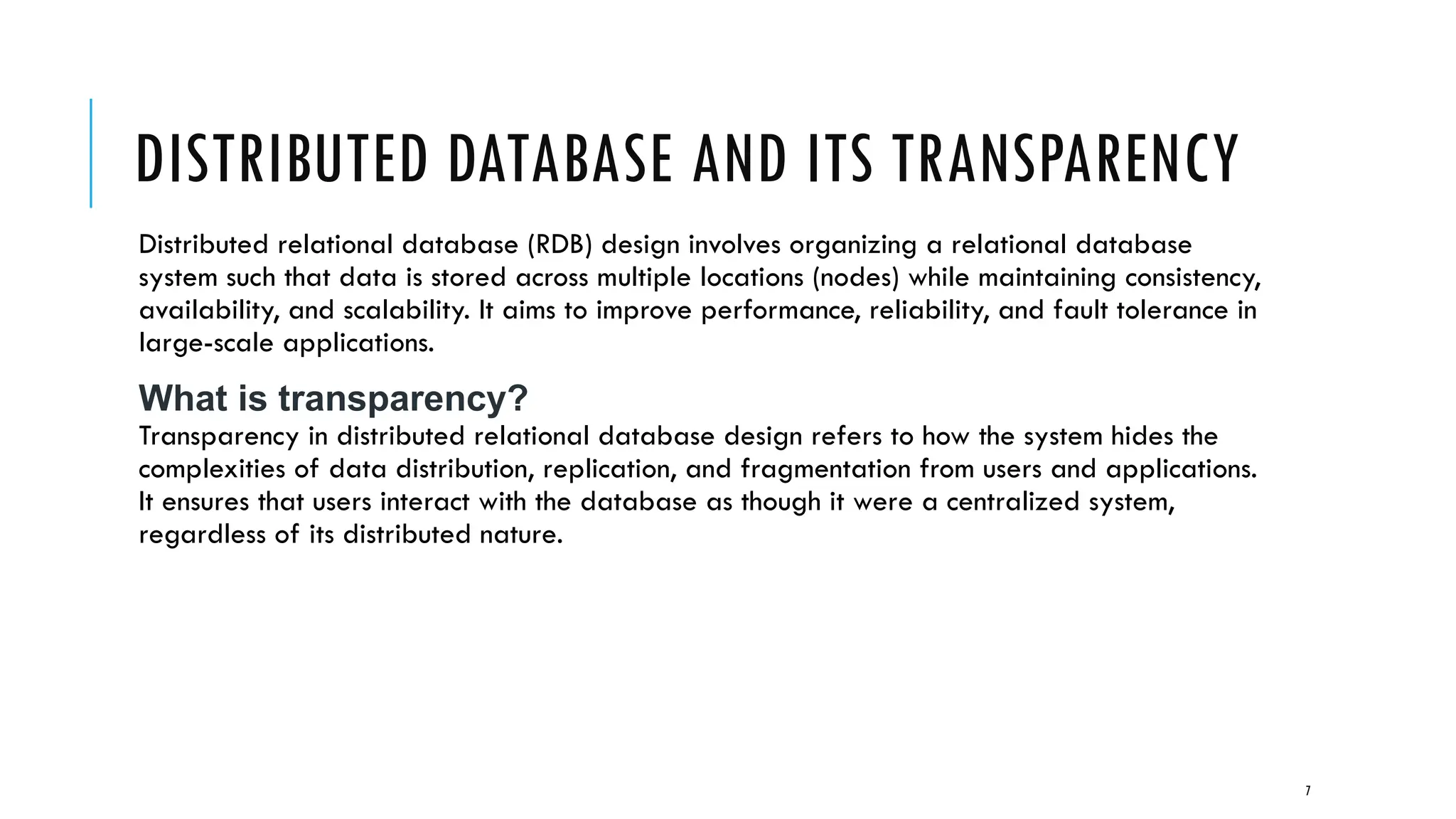 DISTRIBUTED DATABASE AND ITS TRANSPARENCY

Distributed relational database (RDB) design involves organizing a relational database system such that data is stored across multiple locations (nodes) while maintaining consistency, availability, and scalability. It aims to improve performance, reliability, and fault tolerance in large-scale applications.

What is transparency?
Transparency in distributed relational database design refers to how the system hides the complexities of data distribution, replication, and fragmentation from users and applications. It ensures that users interact with the database as though it were a centralized system, regardless of its distributed nature.

7